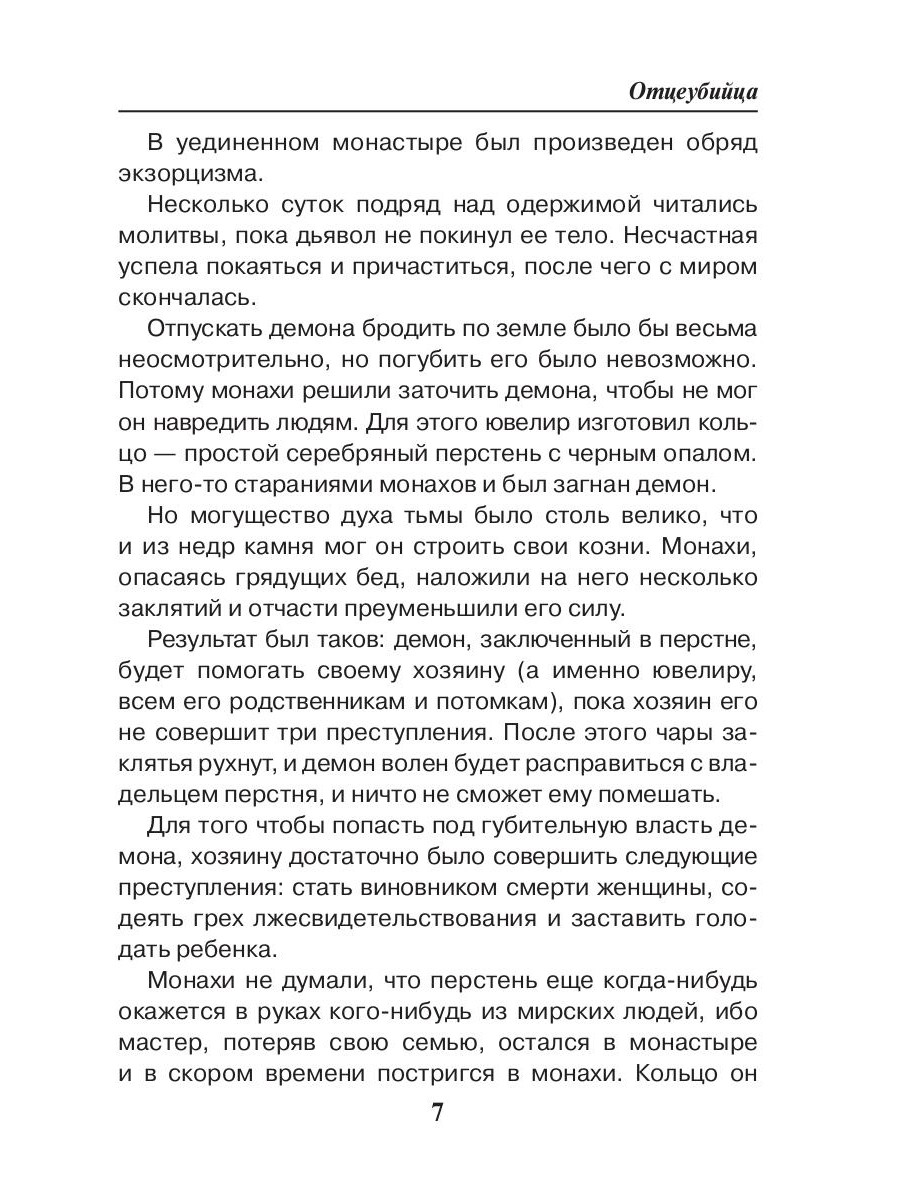 Отцеубийца

В уединенном монастыре был произведен обряд экзорцизма.

Несколько суток подряд над одержимой читались молитвы, пока дьявол не покинул ее тело. Несчастная успела покаяться и причаститься, после чего с миром скончалась.

Отпускать демона бродить по земле было бы весьма неосмотрительно, но погубить его было невозможно. Потому монахи решили заточить демона, чтобы не мог он навредить людям. Для этого ювелир изготовил кольцо — простой серебряный перстень с черным опалом. В него-то стараниями монахов и был загнан демон.

Но могущество духа тьмы было столь велико, что и из недр камня мог он строить свои козни. Монахи, опасаясь грядущих бед, наложили на него несколько заклятий и отчасти преуменьшили его силу.

Результат был таков: демон, заключенный в перстне, будет помогать своему хозяину (а именно ювелиру, всем его родственникам и потомкам), пока хозяин его не совершит три преступления. После этого чары заклятья рухнут, и демон волен будет расправиться с владельцем перстня, и ничто не сможет ему помешать.

Для того чтобы попасть под губительную власть демона, хозяину достаточно было совершить следующие преступления: стать виновником смерти женщины, содеять грех лжесвидетельствования и заставить голодать ребенка.

Монахи не думали, что перстень еще когда-нибудь окажется в руках кого-нибудь из мирских людей, ибо мастер, потеряв свою семью, остался в монастыре и в скором времени постригся в монахи. Кольцо он

7